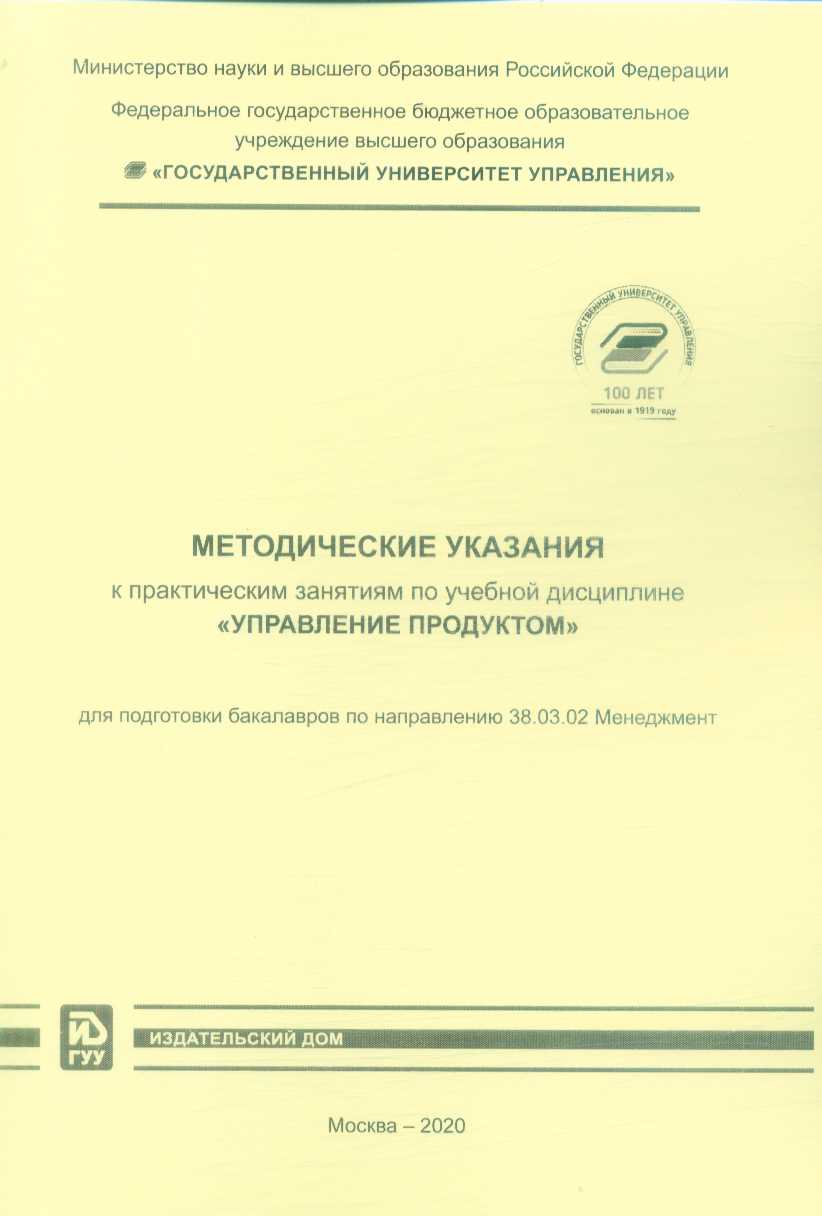 Министерство науки и высшего образования Российской Федерации

Федеральное государственное бюджетное образовательное учреждение высшего образования

«ГОСУДАРСТВЕННЫЙ УНИВЕРСИТЕТ УПРАВЛЕНИЯ»

ГОСУДАРСТВЕННЫЙ УНИВЕРСИТЕТ УПРАВЛЕНИЯ

100 ЛЕТ

основан в 1919 году

МЕТОДИЧЕСКИЕ УКАЗАНИЯ

к практическим занятиям по учебной дисциплине

«УПРАВЛЕНИЕ ПРОДУКТОМ»

для подготовки бакалавров по направлению 38.03.02 Менеджмент

ИД ГУУ

ИЗДАТЕЛЬСКИЙ ДОМ

Москва – 2020